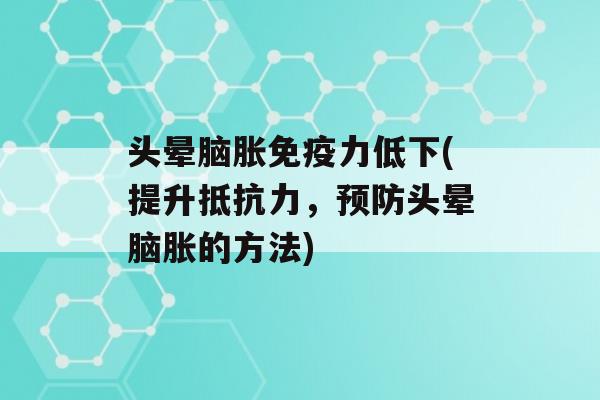 头晕脑胀免疫力低下(提升抵抗力，预防头晕脑胀的方法)